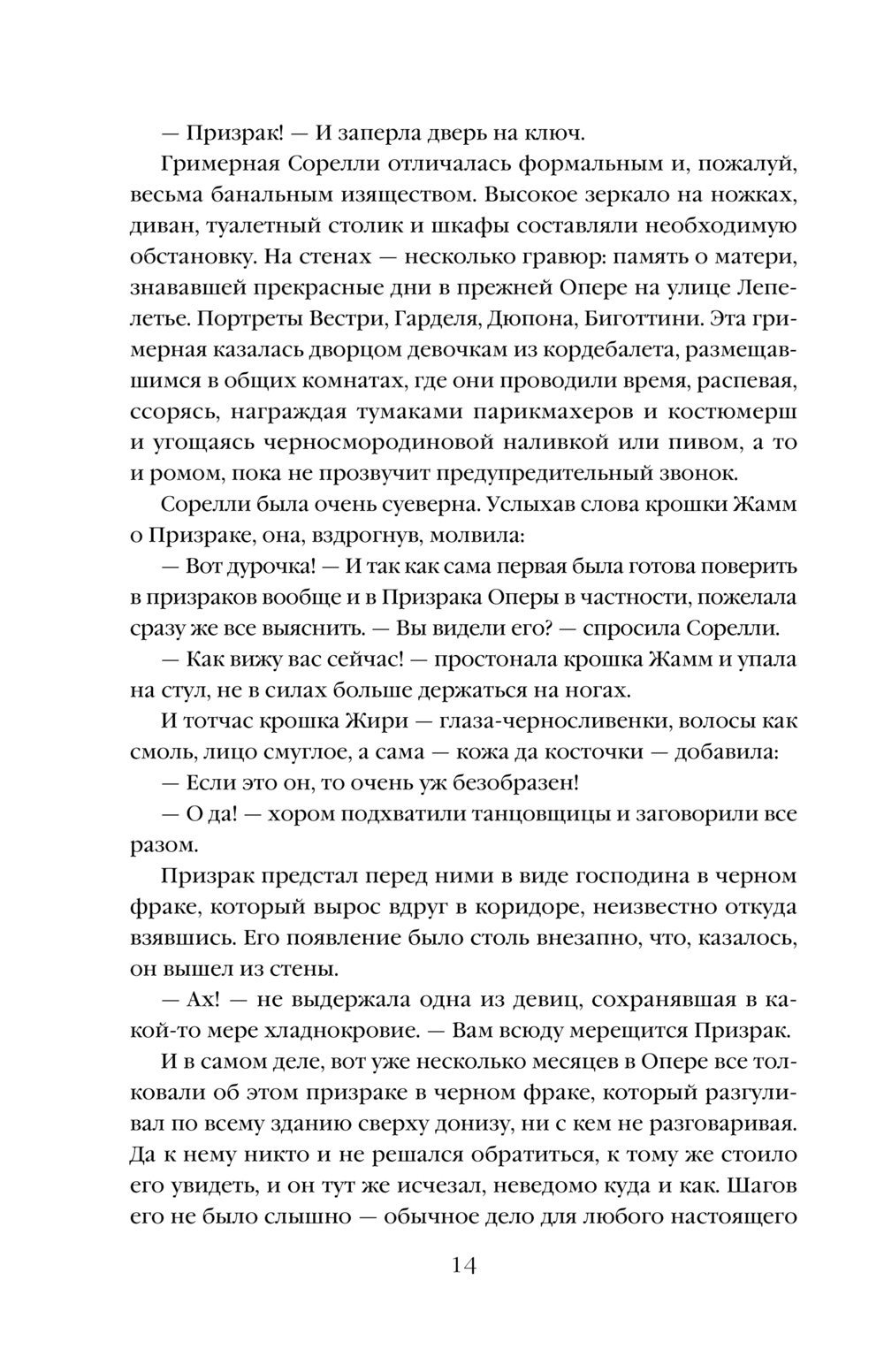 — Призрак! — И заперла дверь на ключ.

Гримерная Сорелли отличалась формальным и, пожалуй, весьма банальным изяществом. Высокое зеркало на ножках, диван, туалетный столик и шкафы составляли необходимую обстановку. На стенах — несколько гравюр: память о матери, знававшей прекрасные дни в прежней Опере на улице Лепелетье. Портреты Вестри, Гарделя, Дюпона, Биготтини. Эта гримерная казалась дворцом девочкам из кордебалета, размещавшимся в общих комнатах, где они проводили время, распевая, ссорясь, награждая тумаками парикмахеров и костюмерш и угощаясь черносмородиновой наливкой или пивом, а то и ромом, пока не прозвучит предупредительный звонок.

Сорелли была очень суеверна. Услыхав слова крошки Жамм о Призраке, она, вздрогнув, молвила:

— Вот дурочка! — И так как сама первая была готова поверить в призраков вообще и в Призрака Оперы в частности, пожелала сразу же все выяснить. — Вы видели его? — спросила Сорелли.

— Как вижу вас сейчас! — простонала крошка Жамм и упала на стул, не в силах больше держаться на ногах.

И тотчас крошка Жири — глаза-черносливенки, волосы как смоль, лицо смуглое, а сама — кожа да косточки — добавила:

— Если это он, то очень уж безобразен!

— О да! — хором подхватили танцовщицы и заговорили все разом.

Призрак предстал перед ними в виде господина в черном фраке, который вырос вдруг в коридоре, неизвестно откуда взявшись. Его появление было столь внезапно, что, казалось, он вышел из стены.

— Ах! — не выдержала одна из девиц, сохранявшая в какой-то мере хладнокровие. — Вам всюду мерещится Призрак.

И в самом деле, вот уже несколько месяцев в Опере все толковали об этом призраке в черном фраке, который разгуливал по всему зданию сверху донизу, ни с кем не разговаривая. Да к нему никто и не решался обратиться, к тому же стоило его увидеть, и он тут же исчезал, неведомо куда и как. Шагов его не было слышно — обычное дело для любого настоящего

14